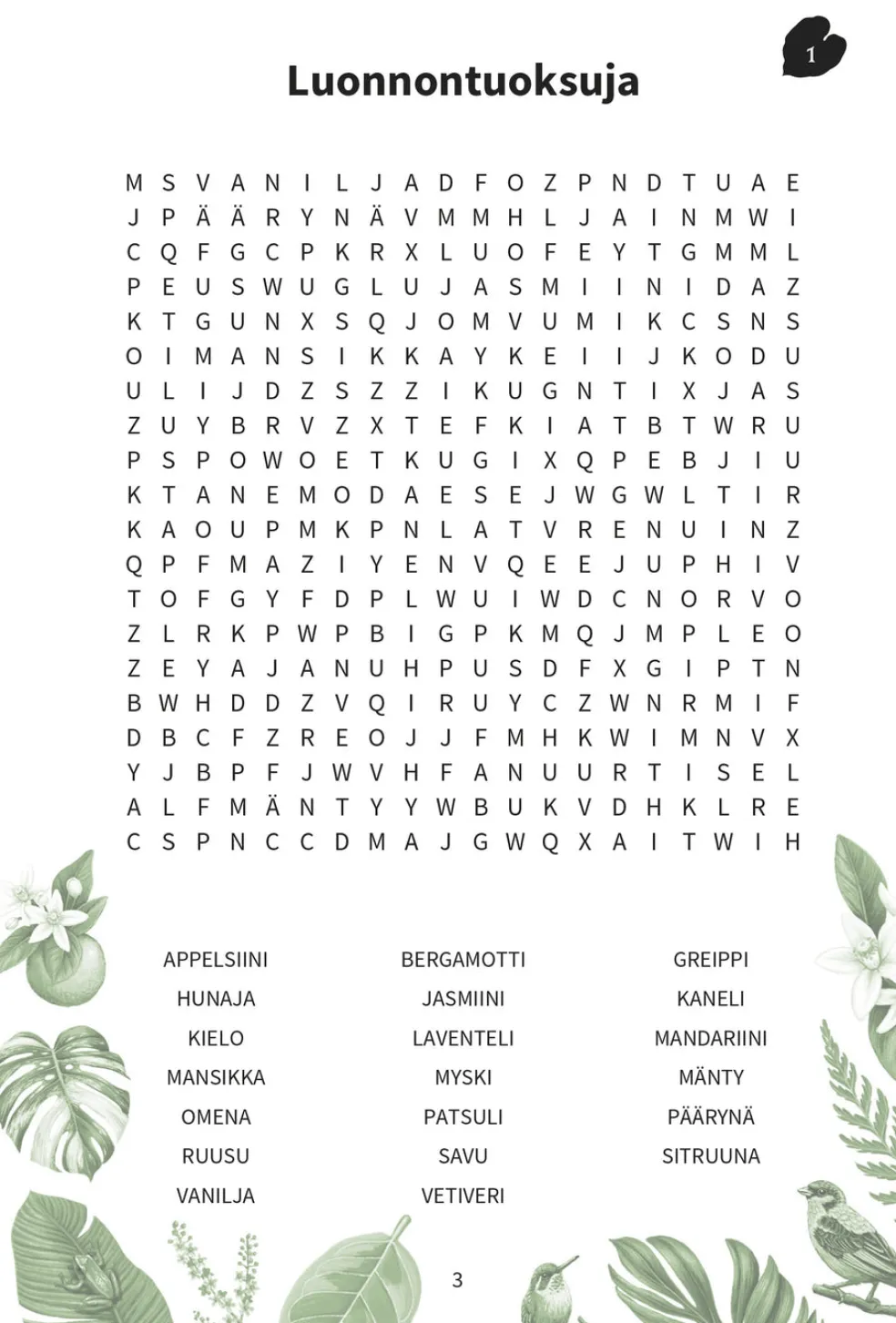 1

Luonnontuoksuja

M S V A N I L J A D F O Z P N D T U A E
J P Ä Ä R Y N Ä V M M H L J A I N M W I
C Q F G C P K R X L U O F E Y T G M M L
P E U S W U G L U J A S M I I N I D A Z
K T G U N X S Q J O M V U M I K C S N S
O I M A N S I K K A Y K E I I J K O D U
U L I J D Z S Z Z I K U G N T I X J A S
Z U Y B R V Z X T E F K I A T B T W R U
P S P O W O E T K U G I X Q P E B J I U
K T A N E M O D A E S E J W G W L T I R
K A O U P M K P N L A T V R E N U I N Z
Q P F M A Z I Y E N V Q E E J U P H I V
T O F G Y F D P L W U I W D C N O R V O
Z L R K P W P B I G P K M Q J M P L E O
Z E Y A J A N U H P U S D F X G I P T N
B W H D D Z V Q I R U Y C Z W N R M I F
D B C F Z R E O J J F M H K W I M N V X
Y J B P F J W V H F A N U U R T I S E L
A L F M Ä N T Y Y W B U K V D H K L R E
C S P N C C D M A J G W Q X A I T W I H

APPELSIINI
HUNAJA
KIELO
MANSIKKA
OMENA
RUUSU
VANILJA

BERGAMOTTI
JASMIINI
LAVENTELI
MYSKI
PATSULI
SAVU
VETIVERI

GREIPPI
KANELI
MANDARIINI
MÄNTY
PÄÄRYNÄ
SITRUUNA

3